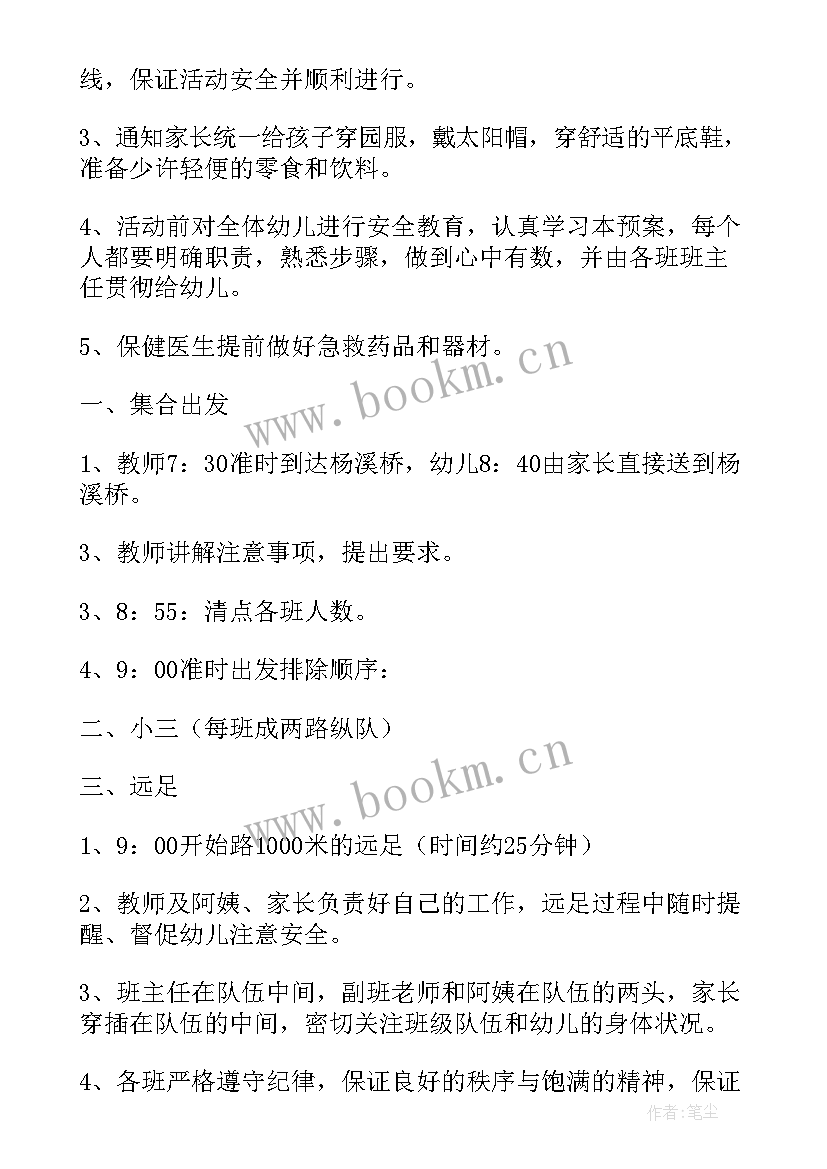 线，保证活动安全并顺利进行。

3、通知家长统一给孩子穿园服，戴太阳帽，穿舒适的平底鞋，准备少许轻便的零食和饮料。

4、活动前对全体幼儿进行安全教育，认真学习本预案，每个人都要明确职责，熟悉步骤，做到心中有数，并由各班班主任贯彻给幼儿。

5、保健医生提前做好急救药品和器材。

一、集合出发

1、教师7：30准时到达杨溪桥，幼儿8：40由家长直接送到杨溪桥。

3、教师讲解注意事项，提出要求。

3、8：55：清点各班人数。

4、9：00准时出发排除顺序：

二、小三（每班成两路纵队）

三、远足

1、9：00开始路1000米的远足（时间约25分钟）

2、教师及阿姨、家长负责好自己的工作，远足过程中随时提醒、督促幼儿注意安全。

3、班主任在队伍中间，副班老师和阿姨在队伍的两头，家长穿插在队伍的中间，密切关注班级队伍和幼儿的身体状况。

4、各班严格遵守纪律，保证良好的秩序与饱满的精神，保证

www.bookm.cn

www.bookm.cn

作者:笔尘